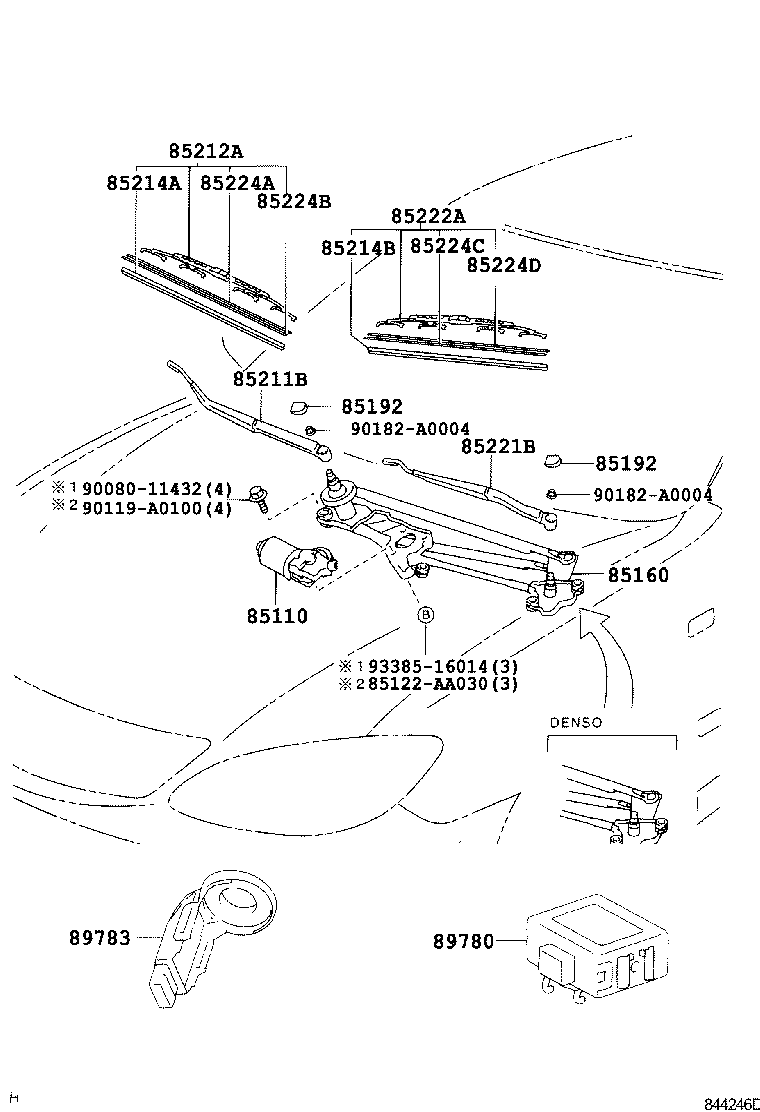 85212A
85214A 85224A 85224B

85222A
85214B 85224C
85224D

85211B
85192
90182-A0004
85221B
85192
90182-A0004

※1 90080-11432(4)
※2 90119-A0100(4)

85160
85110
B
※1 93385-16014(3)
※2 85122-AA030(3)

DENSO

89783
89780

H
844246D